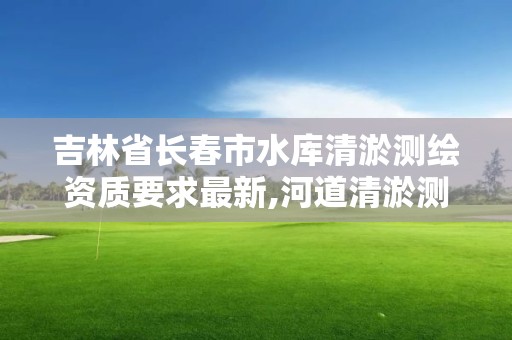 吉林省长春市水库清淤测绘资质要求最新,河道清淤测